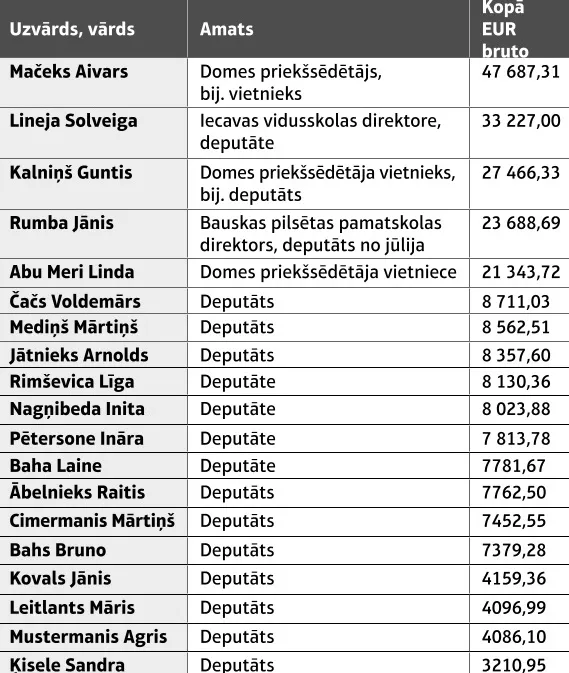 | Uzvārds, vārds | Amats | Kopā EUR bruto |
|---|---|---|
| Mačeks Aivars | Domes priekšsēdētājs, bij. vietnieks | 47 687,31 |
| Lineja Solveiga | Iecavas vidusskolas direktore, deputāte | 33 227,00 |
| Kalniņš Guntis | Domes priekšsēdētāja vietnieks, bij. deputāts | 27 466,33 |
| Rumba Jānis | Bauskas pilsētas pamatskolas direktors, deputāts no jūlija | 23 688,69 |
| Abu Meri Linda | Domes priekšsēdētāja vietniece | 21 343,72 |
| Čačs Voldemārs | Deputāts | 8 711,03 |
| Mediņš Mārtiņš | Deputāts | 8 562,51 |
| Jātnieks Arnolds | Deputāts | 8 357,60 |
| Rimševica Līga | Deputāte | 8 130,36 |
| Nagņibeda Inita | Deputāte | 8 023,88 |
| Pētersone Ināra | Deputāte | 7 813,78 |
| Baha Laine | Deputāte | 7781,67 |
| Ābelnieks Raitis | Deputāts | 7762,50 |
| Cimermanis Mārtiņš | Deputāts | 7452,55 |
| Bahs Bruno | Deputāts | 7379,28 |
| Kovals Jānis | Deputāts | 4159,36 |
| Leitlants Māris | Deputāts | 4096,99 |
| Mustermanis Agris | Deputāts | 4086,10 |
| Ķisele Sandra | Deputāts | 3210,95 |